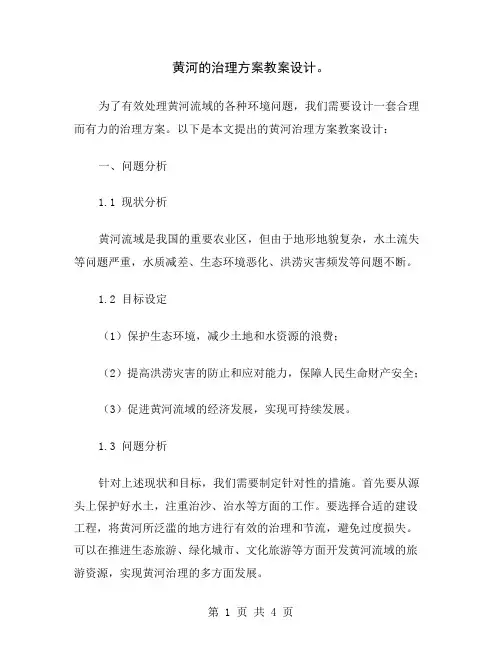 黄河的治理方案教案设计。

为了有效处理黄河流域的各种环境问题，我们需要设计一套合理而有力的治理方案。以下是本文提出的黄河治理方案教案设计：

一、问题分析

1.1 现状分析

黄河流域是我国的重要农业区，但由于地形地貌复杂，水土流失等问题严重，水质减差、生态环境恶化、洪涝灾害频发等问题不断。

1.2 目标设定

（1）保护生态环境，减少土地和水资源的浪费；

（2）提高洪涝灾害的防止和应对能力，保障人民生命财产安全；

（3）促进黄河流域的经济发展，实现可持续发展。

1.3 问题分析

针对上述现状和目标，我们需要制定针对性的措施。首先要从源头上保护好水土，注重治沙、治水等方面的工作。要选择合适的建设工程，将黄河所泛滥的地方进行有效的治理和节流，避免过度损失。可以在推进生态旅游、绿化城市、文化旅游等方面开发黄河流域的旅游资源，实现黄河治理的多方面发展。

第 1 页 共 4 页